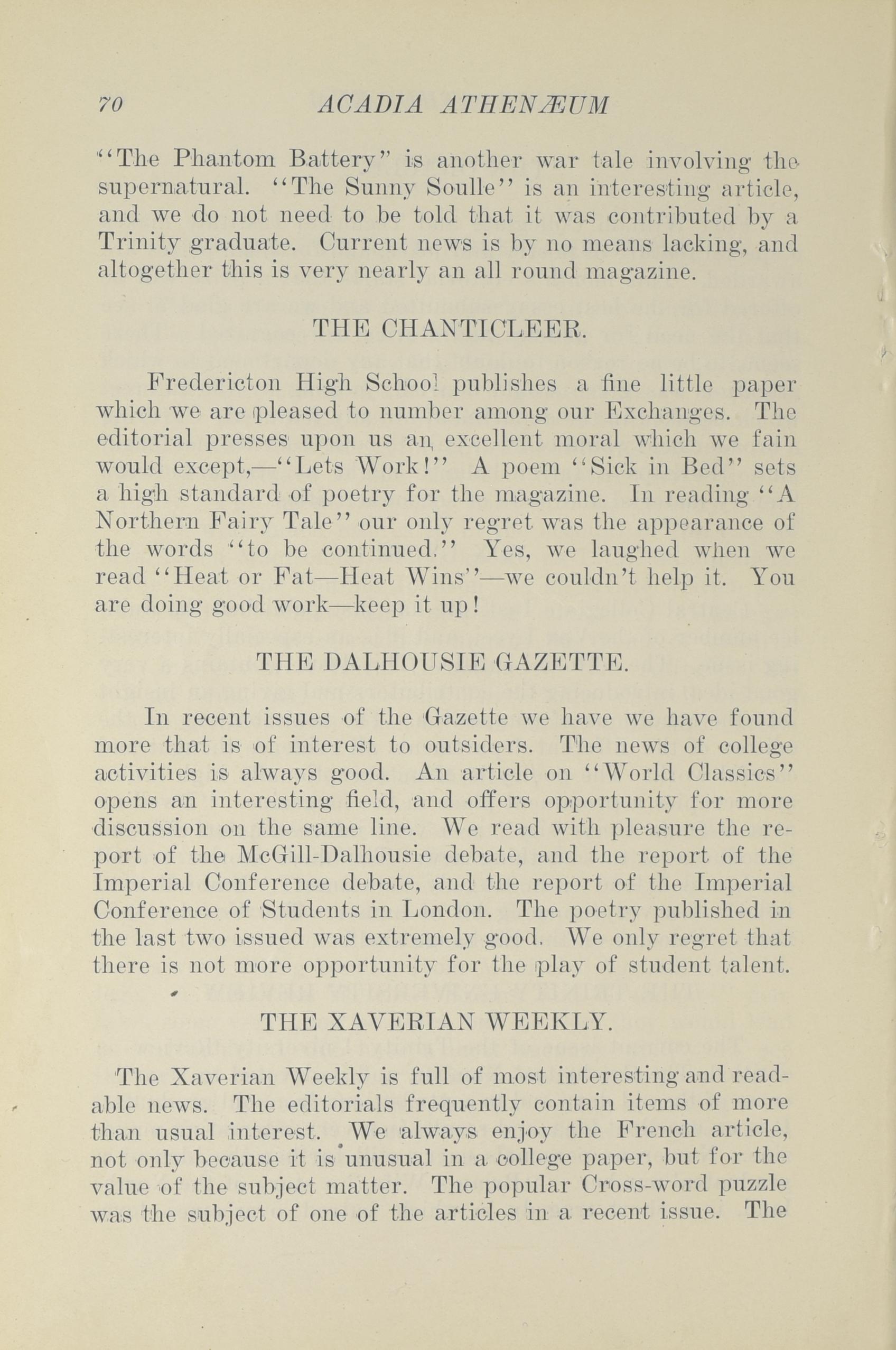 70 ACADIA ATHENÆUM

"The Phantom Battery" is another war tale involving the supernatural. "The Sunny Soulle" is an interesting article, and we do not need to be told that it was contributed by a Trinity graduate. Current news is by no means lacking, and altogether this is very nearly an all round magazine.

THE CHANTICLEER.

Fredericton High School publishes a fine little paper which we are pleased to number among our Exchanges. The editorial presses upon us an excellent moral which we fain would except,—"Lets Work!" A poem "Sick in Bed" sets a high standard of poetry for the magazine. In reading "A Northern Fairy Tale" our only regret was the appearance of the words "to be continued." Yes, we laughed when we read "Heat or Fat—Heat Wins"—we couldn't help it. You are doing good work—keep it up!

THE DALHOUSIE GAZETTE.

In recent issues of the Gazette we have we have found more that is of interest to outsiders. The news of college activities is always good. An article on "World Classics" opens an interesting field, and offers opportunity for more discussion on the same line. We read with pleasure the report of the McGill-Dalhousie debate, and the report of the Imperial Conference debate, and the report of the Imperial Conference of Students in London. The poetry published in the last two issued was extremely good. We only regret that there is not more opportunity for the play of student talent.

THE XAVERIAN WEEKLY.

The Xaverian Weekly is full of most interesting and readable news. The editorials frequently contain items of more than usual interest. We always enjoy the French article, not only because it is unusual in a college paper, but for the value of the subject matter. The popular Cross-word puzzle was the subject of one of the articles in a recent issue. The